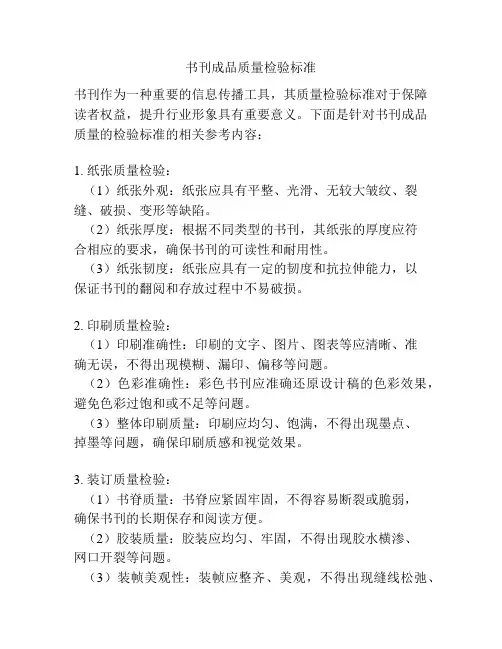 书刊成品质量检验标准

书刊作为一种重要的信息传播工具，其质量检验标准对于保障读者权益，提升行业形象具有重要意义。下面是针对书刊成品质量的检验标准的相关参考内容：

1. 纸张质量检验：
（1）纸张外观：纸张应具有平整、光滑、无较大皱纹、裂缝、破损、变形等缺陷。
（2）纸张厚度：根据不同类型的书刊，其纸张的厚度应符合相应的要求，确保书刊的可读性和耐用性。
（3）纸张韧度：纸张应具有一定的韧度和抗拉伸能力，以保证书刊的翻阅和存放过程中不易破损。

2. 印刷质量检验：
（1）印刷准确性：印刷的文字、图片、图表等应清晰、准确无误，不得出现模糊、漏印、偏移等问题。
（2）色彩准确性：彩色书刊应准确还原设计稿的色彩效果，避免色彩过饱和或不足等问题。
（3）整体印刷质量：印刷应均匀、饱满，不得出现墨点、掉墨等问题，确保印刷质感和视觉效果。

3. 装订质量检验：
（1）书脊质量：书脊应紧固牢固，不得容易断裂或脆弱，确保书刊的长期保存和阅读方便。
（2）胶装质量：胶装应均匀、牢固，不得出现胶水横渗、网口开裂等问题。
（3）装帧美观性：装帧应整齐、美观，不得出现缝线松弛、